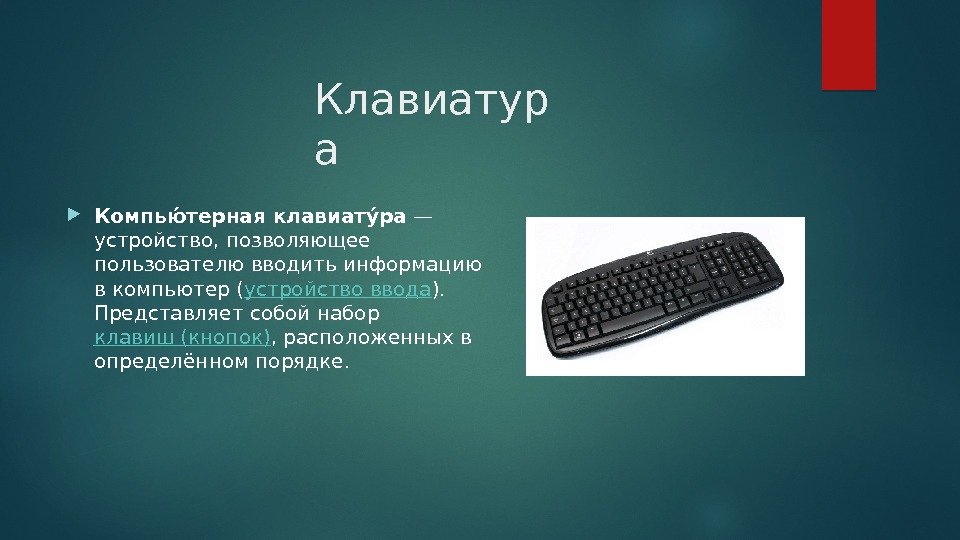 Клавиатур
а

Компью́терная клавиату́ра — устройство, позволяющее пользователю вводить информацию в компьютер (устройство ввода). Представляет собой набор клавиш (кнопок), расположенных в определённом порядке.